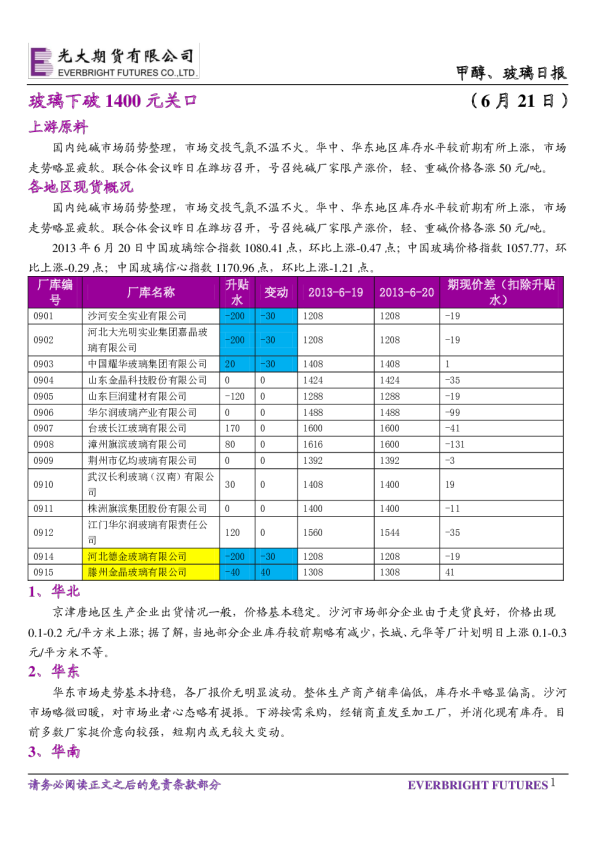 光大期货有限公司
EVERBRIGHT FUTURES CO.,LTD.

甲醇、玻璃日报

玻璃下破 1400 元关口 （6 月 21 日）

上游原料

国内纯碱市场弱势整理，市场交投气氛不温不火。华中、华东地区库存水平较前期有所上涨，市场走势略显疲软。联合体会议昨日在潍坊召开，号召纯碱厂家限产涨价，轻、重碱价格各涨 50 元/吨。

各地区现货概况

国内纯碱市场弱势整理，市场交投气氛不温不火。华中、华东地区库存水平较前期有所上涨，市场走势略显疲软。联合体会议昨日在潍坊召开，号召纯碱厂家限产涨价，轻、重碱价格各涨 50 元/吨。

2013 年 6 月 20 日中国玻璃综合指数 1080.41 点，环比上涨-0.47 点；中国玻璃价格指数 1057.77，环比上涨-0.29 点；中国玻璃信心指数 1170.96 点，环比上涨-1.21 点。

| 厂库编号 | 厂库名称 | 升贴水 | 变动 | 2013-6-19 | 2013-6-20 | 期现价差（扣除升贴水） |
|---|---|---|---|---|---|---|
| 0901 | 沙河安全实业有限公司 | -200 | -30 | 1208 | 1208 | -19 |
| 0902 | 河北大光明实业集团嘉晶玻璃有限公司 | -200 | -30 | 1208 | 1208 | -19 |
| 0903 | 中国耀华玻璃集团有限公司 | 20 | -30 | 1408 | 1408 | 1 |
| 0904 | 山东金晶科技股份有限公司 | 0 | 0 | 1424 | 1424 | -35 |
| 0905 | 山东巨润建材有限公司 | -120 | 0 | 1288 | 1288 | -19 |
| 0906 | 华尔润玻璃产业有限公司 | 0 | 0 | 1488 | 1488 | -99 |
| 0907 | 台玻长江玻璃有限公司 | 170 | 0 | 1600 | 1600 | -41 |
| 0908 | 漳州旗滨玻璃有限公司 | 80 | 0 | 1616 | 1600 | -131 |
| 0909 | 荆州市亿均玻璃有限公司 | 0 | 0 | 1392 | 1392 | -3 |
| 0910 | 武汉长利玻璃（汉南）有限公司 | 30 | 0 | 1408 | 1400 | 19 |
| 0911 | 株洲旗滨集团股份有限公司 | 0 | 0 | 1400 | 1400 | -11 |
| 0912 | 江门华尔润玻璃有限责任公司 | 120 | 0 | 1560 | 1544 | -35 |
| 0914 | 河北德金玻璃有限公司 | -200 | -30 | 1208 | 1208 | -19 |
| 0915 | 滕州金晶玻璃有限公司 | -40 | 40 | 1308 | 1308 | 41 |

1、华北

京津唐地区生产企业出货情况一般，价格基本稳定。沙河市场部分企业由于走货良好，价格出现 0.1-0.2 元/平方米上涨；据了解，当地部分企业库存较前期略有减少，长城、元华等厂计划明日上涨 0.1-0.3 元/平方米不等。

2、华东

华东市场走势基本持稳，各厂报价无明显波动。整体生产商产销率偏低，库存水平略显偏高。沙河市场略微回暖，对市场业者心态略有提振。下游按需采购，经销商直发至加工厂，并消化现有库存。目前多数厂家提价意向较强，短期内或无较大变动。

3、华南

请务必阅读正文之后的免责条款部分 EVERBRIGHT FUTURES 1